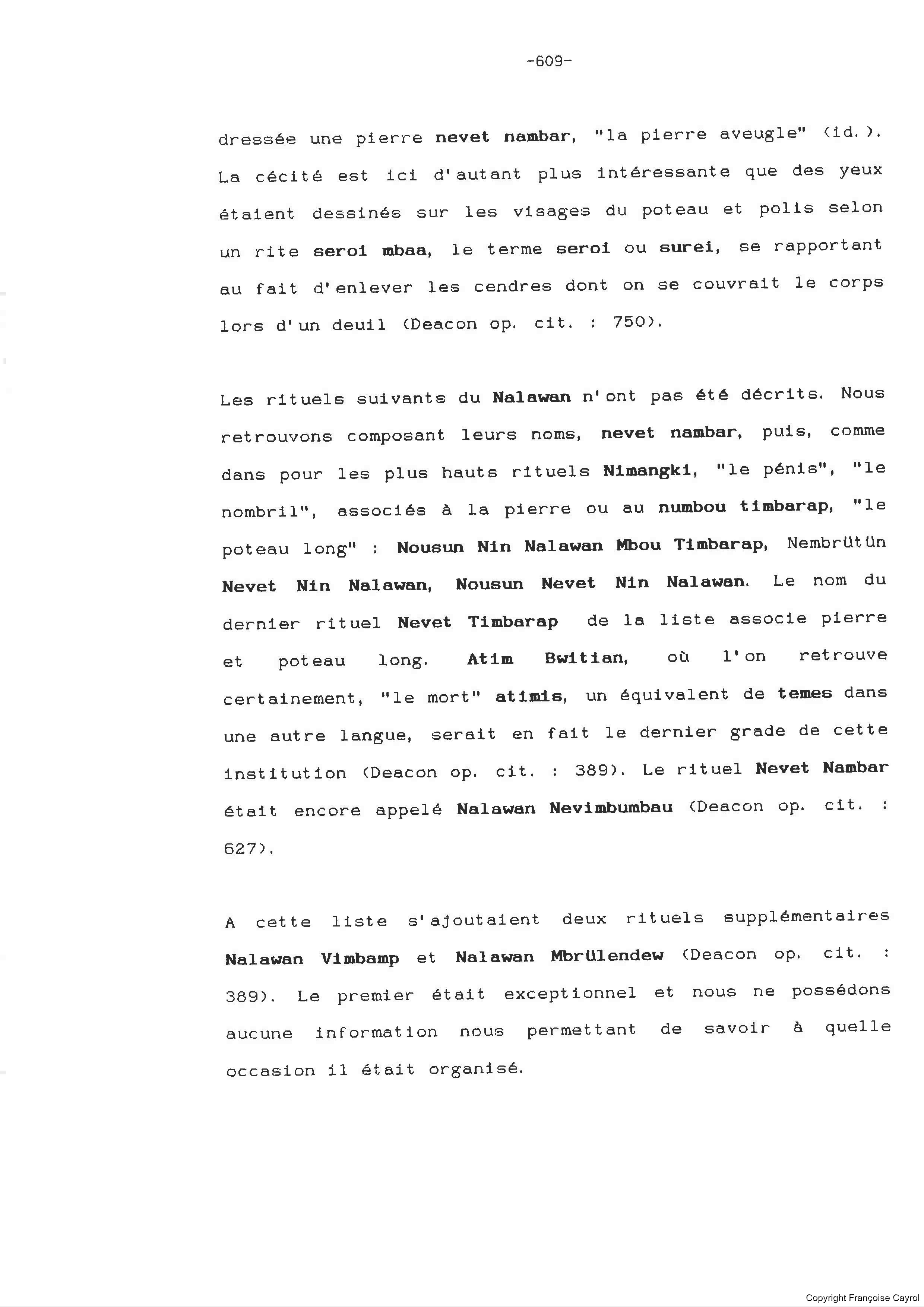 -609-

dressée une pierre nevet nambar, "la pierre aveugle" (id.). La cécité est ici d'autant plus intéressante que des yeux étaient dessinés sur les visages du poteau et polis selon un rite seroi mbaa, le terme seroi ou surei, se rapportant au fait d'enlever les cendres dont on se couvrait le corps lors d'un deuil (Deacon op. cit. : 750).

Les rituels suivants du Nalawan n'ont pas été décrits. Nous retrouvons composant leurs noms, nevet nambar, puis, comme dans pour les plus hauts rituels Nimangki, "le pénis", "le nombril", associés à la pierre ou au numbou timbarap, "le poteau long" : Nousun Nin Nalawan Mbou Timbarap, Nembrütün Nevet Nin Nalawan, Nousun Nevet Nin Nalawan. Le nom du dernier rituel Nevet Timbarap de la liste associe pierre et poteau long. Atim Bwitian, où l'on retrouve certainement, "le mort" atimis, un équivalent de temes dans une autre langue, serait en fait le dernier grade de cette institution (Deacon op. cit. : 389). Le rituel Nevet Nambar était encore appelé Nalawan Nevimbumbau (Deacon op. cit. : 627).

A cette liste s'ajoutaient deux rituels supplémentaires Nalawan Vimbamp et Nalawan Mbrülendew (Deacon op. cit. : 389). Le premier était exceptionnel et nous ne possédons aucune information nous permettant de savoir à quelle occasion il était organisé.

Copyright Françoise Cayrol